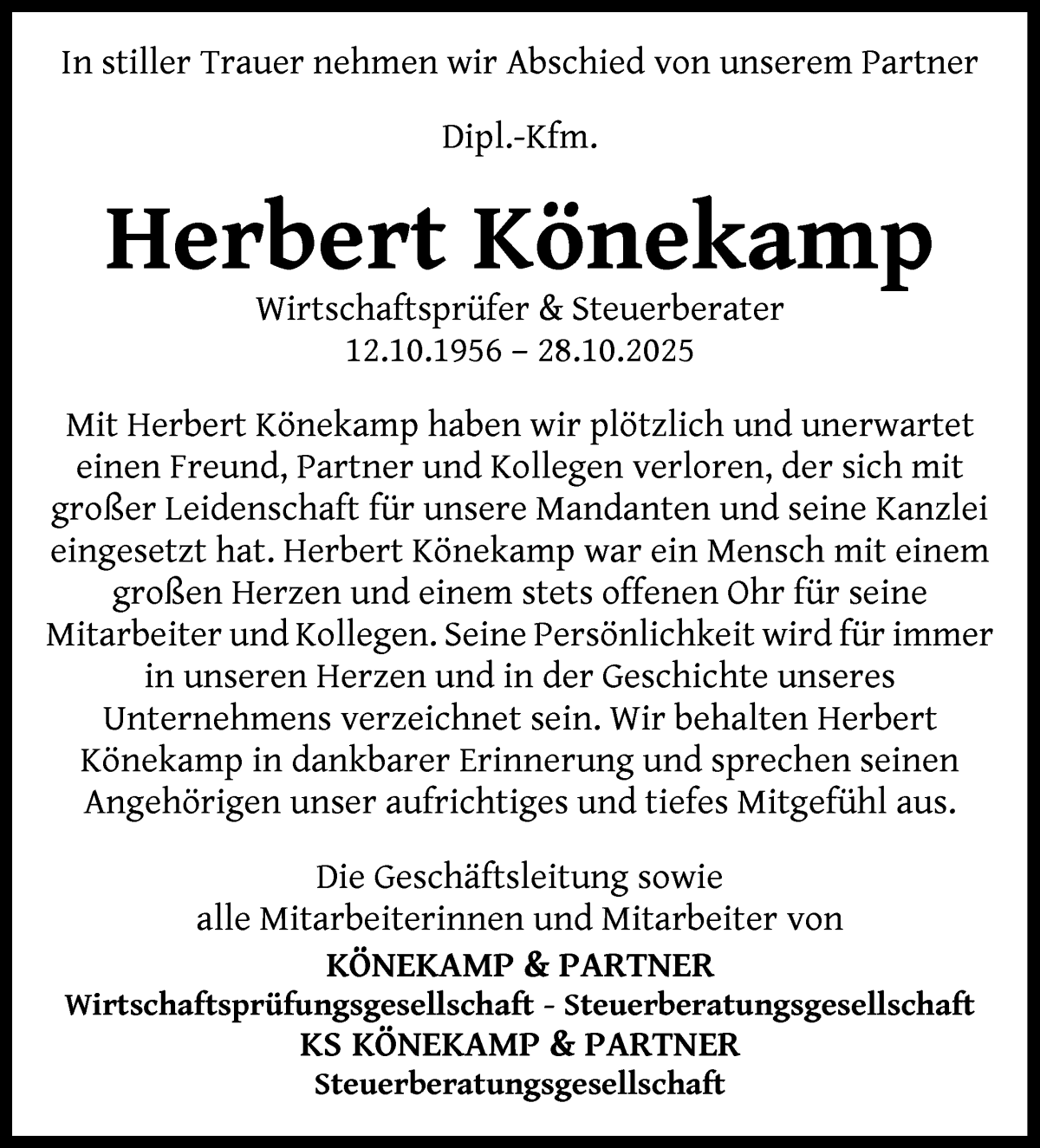 In stiller Trauer nehmen wir Abschied von unserem Partner

Dipl.-Kfm.

Herbert Könekamp

Wirtschaftsprüfer & Steuerberater
12.10.1956 – 28.10.2025

Mit Herbert Könekamp haben wir plötzlich und unerwartet einen Freund, Partner und Kollegen verloren, der sich mit großer Leidenschaft für unsere Mandanten und seine Kanzlei eingesetzt hat. Herbert Könekamp war ein Mensch mit einem großen Herzen und einem stets offenen Ohr für seine Mitarbeiter und Kollegen. Seine Persönlichkeit wird für immer in unseren Herzen und in der Geschichte unseres Unternehmens verzeichnet sein. Wir behalten Herbert Könekamp in dankbarer Erinnerung und sprechen seinen Angehörigen unser aufrichtiges und tiefes Mitgefühl aus.

Die Geschäftsleitung sowie
alle Mitarbeiterinnen und Mitarbeiter von

KÖNEKAMP & PARTNER
Wirtschaftsprüfungsgesellschaft - Steuerberatungsgesellschaft
KS KÖNEKAMP & PARTNER
Steuerberatungsgesellschaft